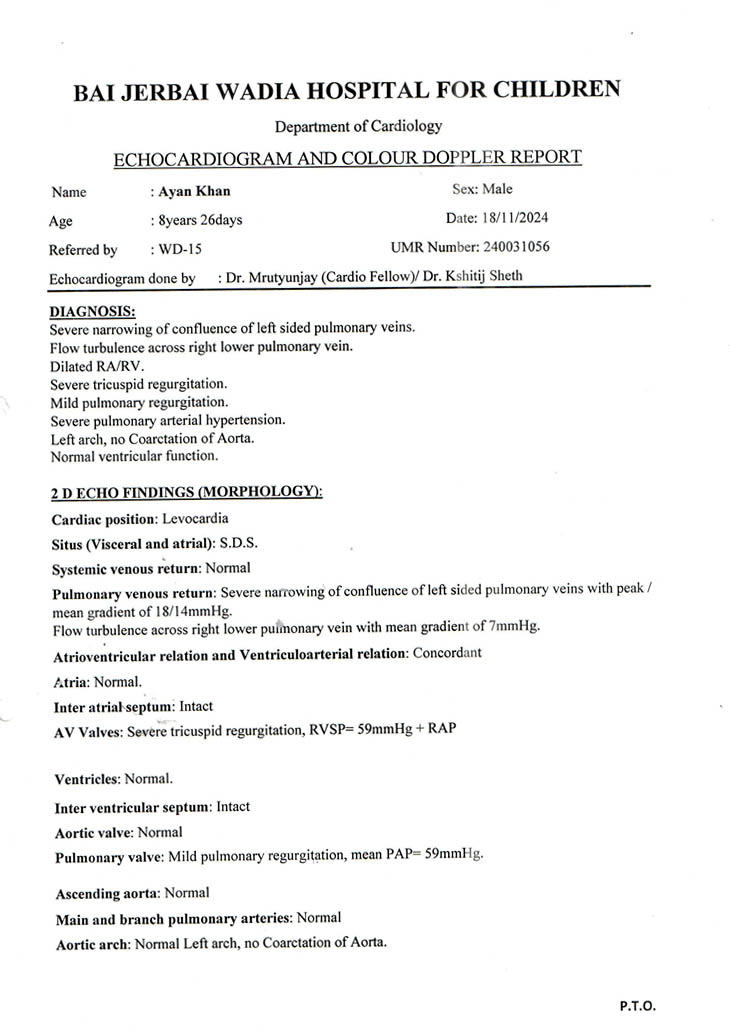 BAI JERBAI WADIA HOSPITAL FOR CHILDREN

Department of Cardiology

ECHOCARDIOGRAM AND COLOUR DOPPLER REPORT

Name : Ayan Khan Sex: Male

Age : 8years 26days Date: 18/11/2024

Referred by : WD-15 UMR Number: 240031056

Echocardiogram done by : Dr. Mrutyunjay (Cardio Fellow)/ Dr. Kshitij Sheth

DIAGNOSIS:
Severe narrowing of confluence of left sided pulmonary veins.
Flow turbulence across right lower pulmonary vein.
Dilated RA/RV.
Severe tricuspid regurgitation.
Mild pulmonary regurgitation.
Severe pulmonary arterial hypertension.
Left arch, no Coarctation of Aorta.
Normal ventricular function.

2 D ECHO FINDINGS (MORPHOLOGY):

Cardiac position: Levocardia

Situs (Visceral and atrial): S.D.S.

Systemic venous return: Normal

Pulmonary venous return: Severe narrowing of confluence of left sided pulmonary veins with peak / mean gradient of 18/14mmHg.
Flow turbulence across right lower pulmonary vein with mean gradient of 7mmHg.

Atrioventricular relation and Ventriculoarterial relation: Concordant

Atria: Normal.

Inter atrial septum: Intact

AV Valves: Severe tricuspid regurgitation, RVSP= 59mmHg + RAP

Ventricles: Normal.

Inter ventricular septum: Intact

Aortic valve: Normal

Pulmonary valve: Mild pulmonary regurgitation, mean PAP= 59mmHg.

Ascending aorta: Normal

Main and branch pulmonary arteries: Normal

Aortic arch: Normal Left arch, no Coarctation of Aorta.

P.T.O.